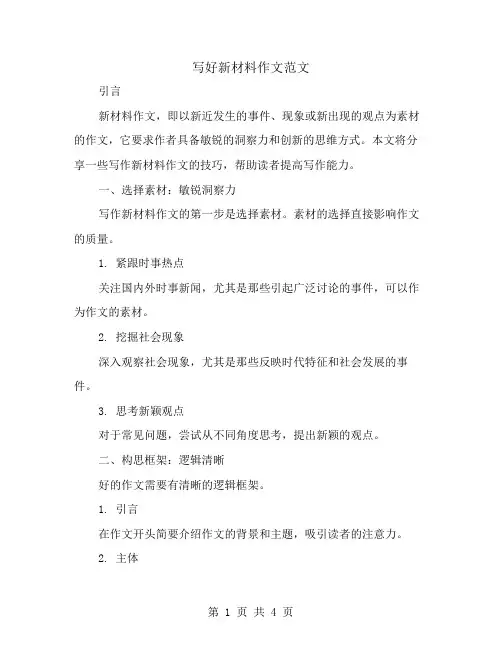 写好新材料作文范文

引言

新材料作文，即以新近发生的事件、现象或新出现的观点为素材的作文，它要求作者具备敏锐的洞察力和创新的思维方式。本文将分享一些写作新材料作文的技巧，帮助读者提高写作能力。

一、选择素材：敏锐洞察力

写作新材料作文的第一步是选择素材。素材的选择直接影响作文的质量。

1. 紧跟时事热点

关注国内外时事新闻，尤其是那些引起广泛讨论的事件，可以作为作文的素材。

2. 挖掘社会现象

深入观察社会现象，尤其是那些反映时代特征和社会发展的事件。

3. 思考新颖观点

对于常见问题，尝试从不同角度思考，提出新颖的观点。

二、构思框架：逻辑清晰

好的作文需要有清晰的逻辑框架。

1. 引言

在作文开头简要介绍作文的背景和主题，吸引读者的注意力。

2. 主体

第 1 页 共 4 页